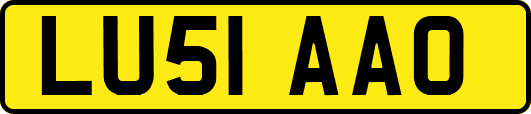 LU51 AAO